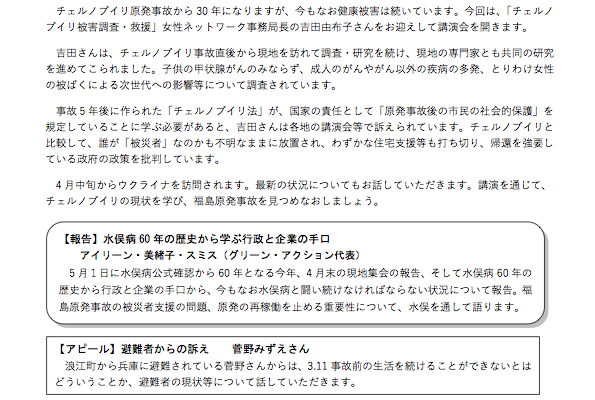 チェルノブイリ原発事故から30年になりますが、今もなお健康被害は続いています。今回は、「チェルノブイリ被害調査・救援」女性ネットワーク事務局長の吉田由布子さんをお迎えして講演会を開きます。

吉田さんは、チェルノブイリ事故直後から現地を訪れて調査・研究を続け、現地の専門家とも共同の研究を進めてこられました。子供の甲状腺がんのみならず、成人のがんやがん以外の疾病の多発、とりわけ女性の被ばくによる次世代への影響等について調査されています。

事故5年後に作られた「チェルノブイリ法」が、国家の責任として「原発事故後の市民の社会的保護」を規定していることに学ぶ必要があると、吉田さんは各地の講演会等で訴えられています。チェルノブイリと比較して、誰が「被災者」なのかも不明なままに放置され、わずかな住宅支援等も打ち切り、帰還を強要している政府の政策を批判しています。

4月中旬からウクライナを訪問されます。最新の状況についてもお話していただきます。講演を通じて、チェルノブイリの現状を学び、福島原発事故を見つめなおしましょう。

【報告】水俣病60年の歴史から学ぶ行政と企業の手口
アイリーン・美緒子・スミス（グリーン・アクション代表）

5月1日に水俣病公式確認から60年となる今年、4月末の現地集会の報告、そして水俣病60年の歴史から行政と企業の手口から、今もなお水俣病と闘い続けなければならない状況について報告。福島原発事故の被災者支援の問題、原発の再稼働を止める重要性について、水俣を通して語ります。

【アピール】避難者からの訴え　菅野みずえさん

浪江町から兵庫に避難されている菅野さんからは、3.11事故前の生活を続けることができないとはどういうことか、避難者の現状等について話していただきます。